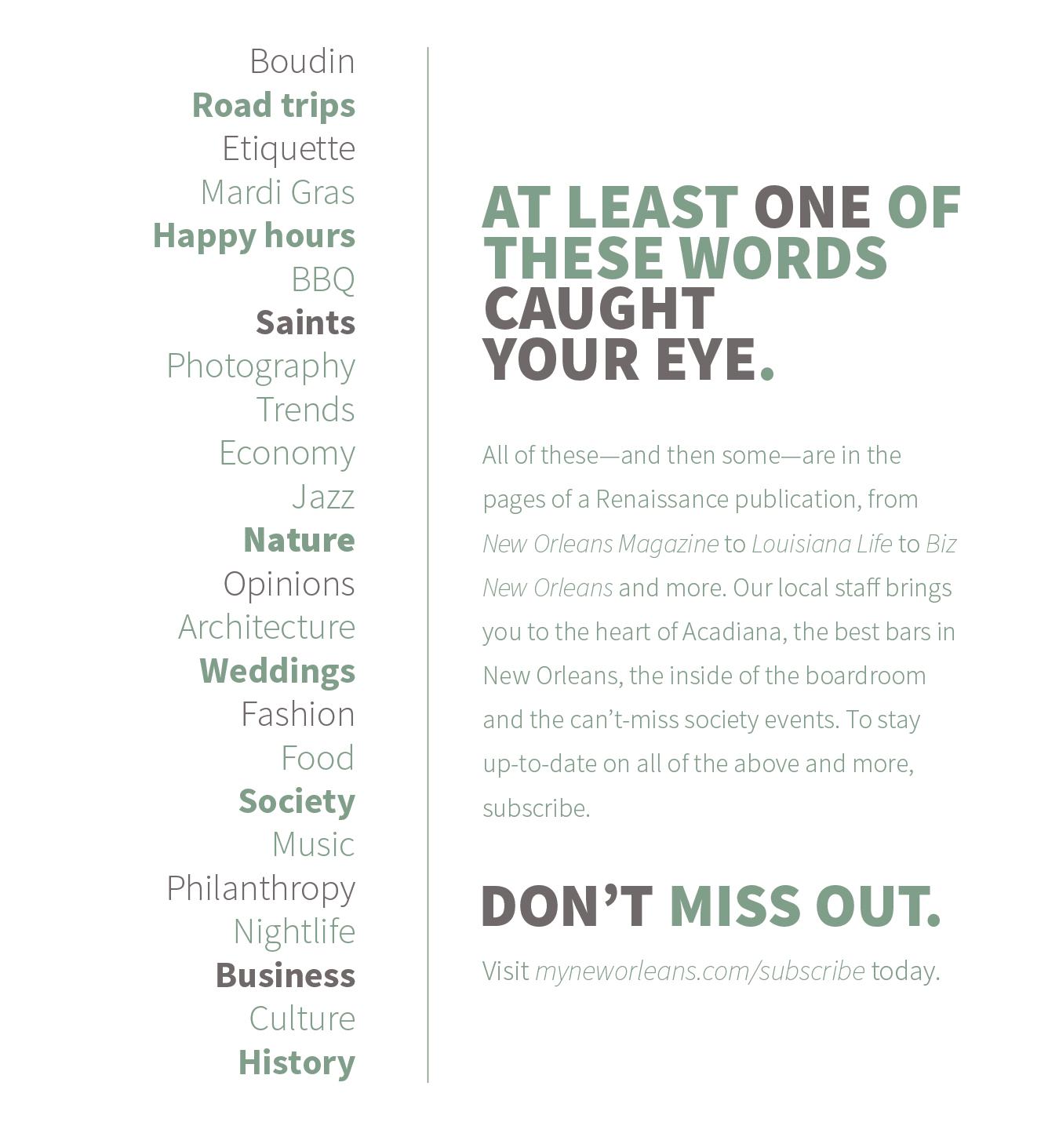 Boudin
Road trips
Etiquette
Mardi Gras
Happy hours
BBQ
Saints
Photography
Trends
Economy
Jazz
Nature
Opinions
Architecture
Weddings
Fashion
Food
Society
Music
Philanthropy
Nightlife
Business
Culture
History

AT LEAST ONE OF THESE WORDS CAUGHT YOUR EYE.

All of these—and then some—are in the pages of a Renaissance publication, from New Orleans Magazine to Louisiana Life to Biz New Orleans and more. Our local staff brings you to the heart of Acadiana, the best bars in New Orleans, the inside of the boardroom and the can't-miss society events. To stay up-to-date on all of the above and more, subscribe.

DON'T MISS OUT.

Visit myneworleans.com/subscribe today.